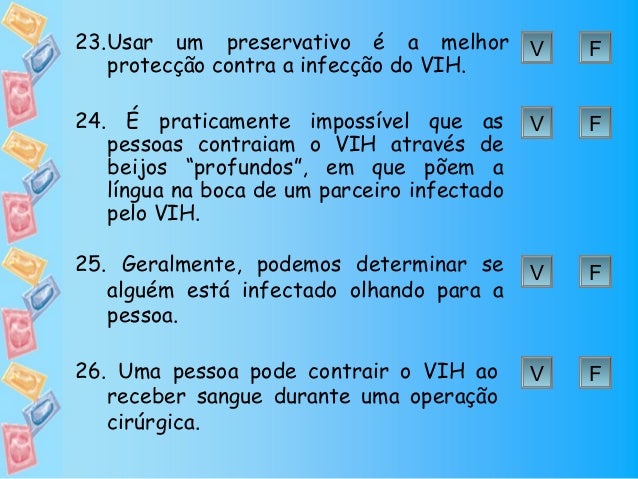 23.Usar um preservativo é a melhor protecção contra a infecção do VIH.

V F

24. É praticamente impossível que as pessoas contraiam o VIH através de beijos “profundos”, em que põem a língua na boca de um parceiro infectado pelo VIH.

V F

25. Geralmente, podemos determinar se alguém está infectado olhando para a pessoa.

V F

26. Uma pessoa pode contrair o VIH ao receber sangue durante uma operação cirúrgica.

V F